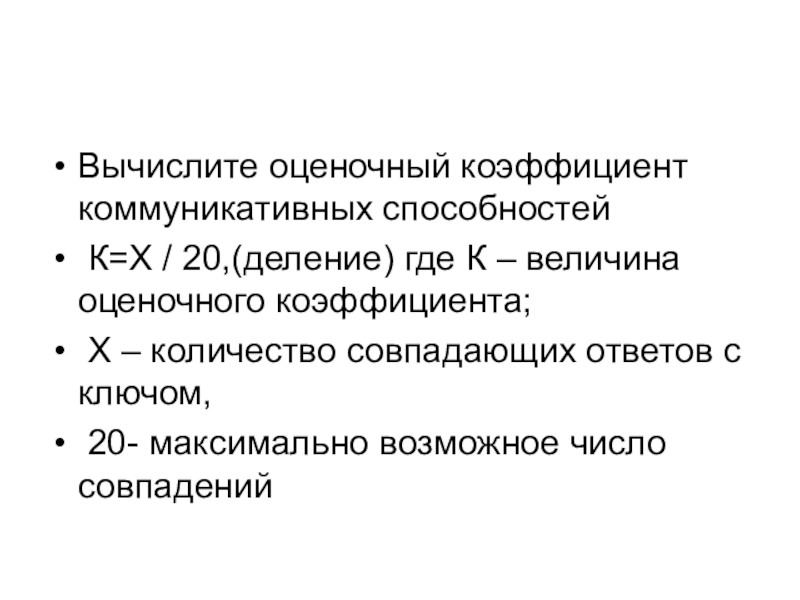 • Вычислите оценочный коэффициент коммуникативных способностей

• К=Х / 20,(деление) где К – величина оценочного коэффициента;

• Х – количество совпадающих ответов с ключом,

• 20- максимально возможное число совпадений